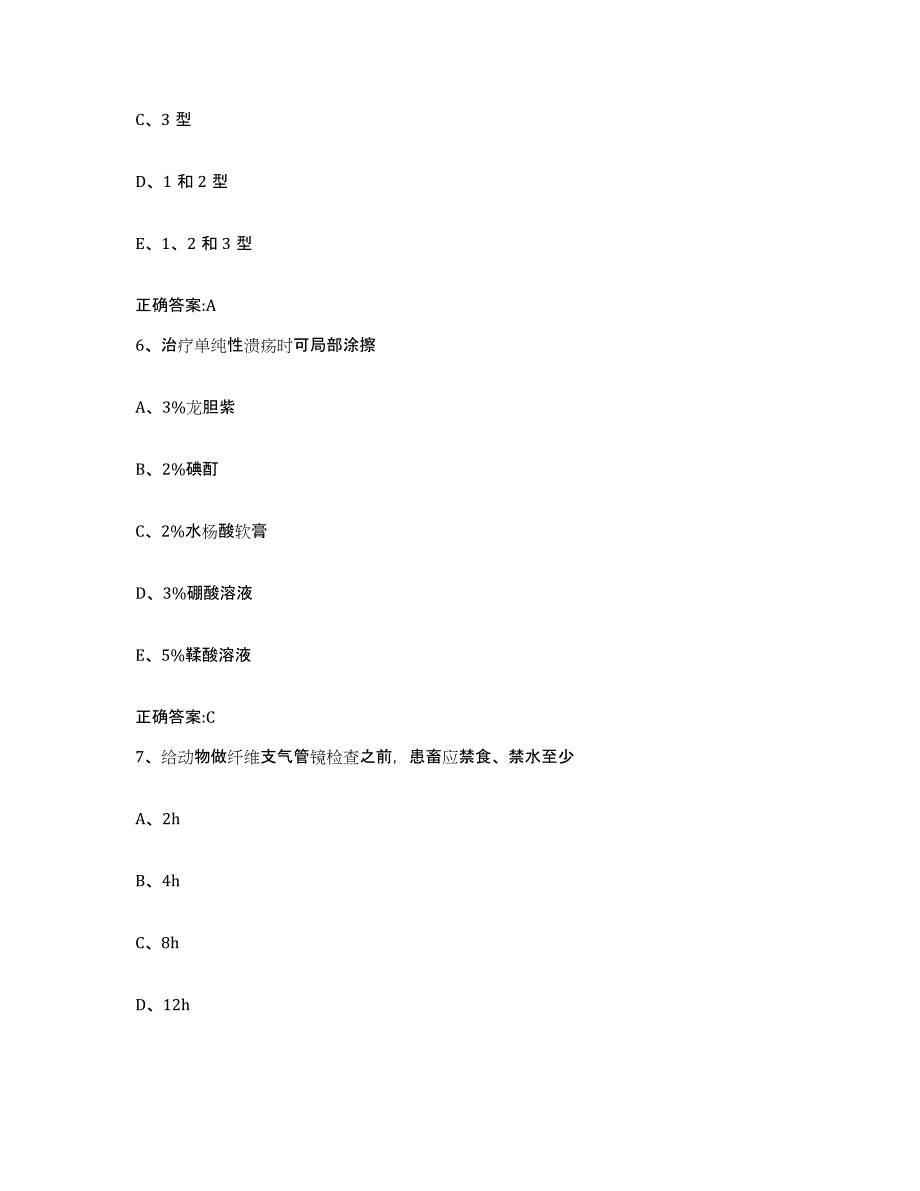 C、3 型

D、1 和 2 型

E、1、2 和 3 型

正确答案:A

6、治疗单纯性溃疡时可局部涂擦

A、3%龙胆紫

B、2%碘酊

C、2%水杨酸软膏

D、3%硼酸溶液

E、5%鞣酸溶液

正确答案:C

7、给动物做纤维支气管镜检查之前，患畜应禁食、禁水至少

A、2h

B、4h

C、8h

D、12h